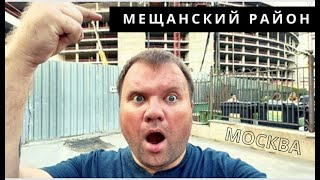 МЕЩАНСКИЙ РАЙОН

МОСКВА